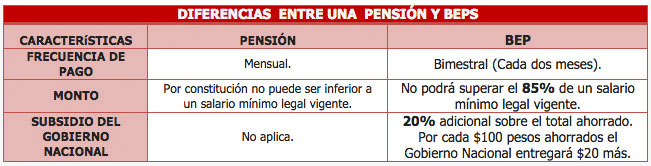 DIFERENCIAS ENTRE UNA PENSIÓN Y BEPS

| CARACTERíSTICAS | PENSIÓN | BEP |
|---|---|---|
| FRECUENCIA DE PAGO | Mensual. | Bimestral (Cada dos meses). |
| MONTO | Por constitución no puede ser inferior a un salario mínimo legal vigente. | No podrá superar el **85%** de un salario mínimo legal vigente. |
| SUBSIDIO DEL GOBIERNO NACIONAL | No aplica. | **20%** adicional sobre el total ahorrado. Por cada \$100 pesos ahorrados el Gobierno Nacional entregará \$20 más. |